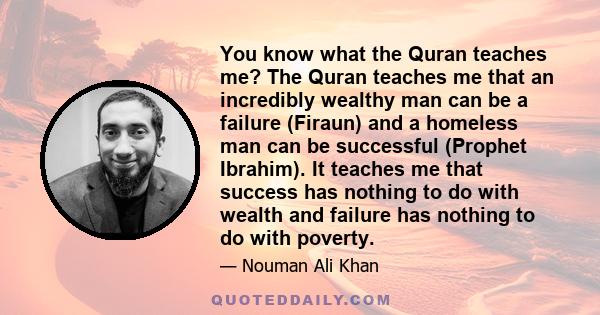 You know what the Quran teaches me? The Quran teaches me that an incredibly wealthy man can be a failure (Firaun) and a homeless man can be successful (Prophet Ibrahim). It teaches me that success has nothing to do with wealth and failure has nothing to do with poverty.

— Nouman Ali Khan

QUOTEDDAILY.COM